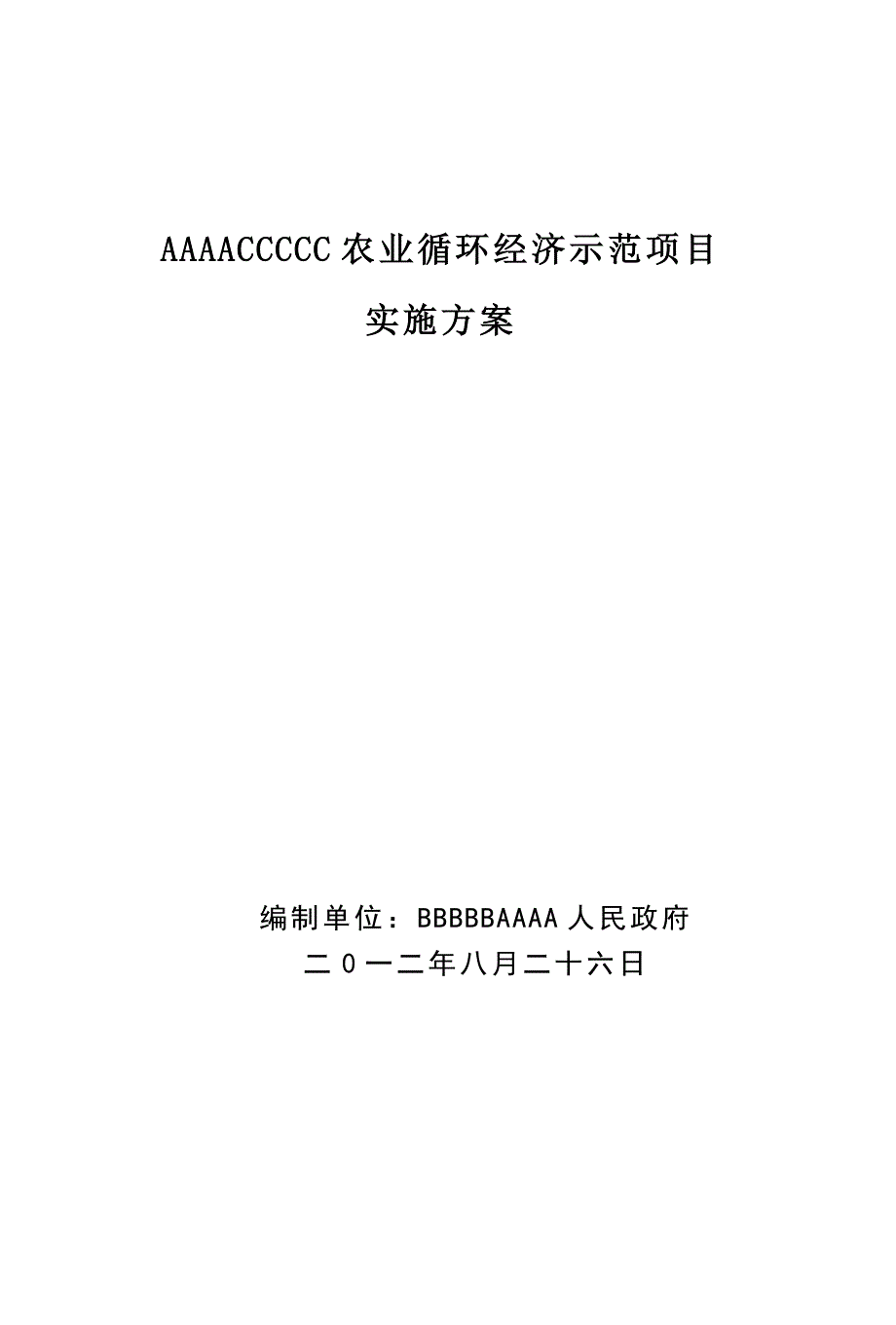 AAAACCCCC农业循环经济示范项目

实施方案

编制单位：BBBBBAAAA人民政府

二0一二年八月二十六日